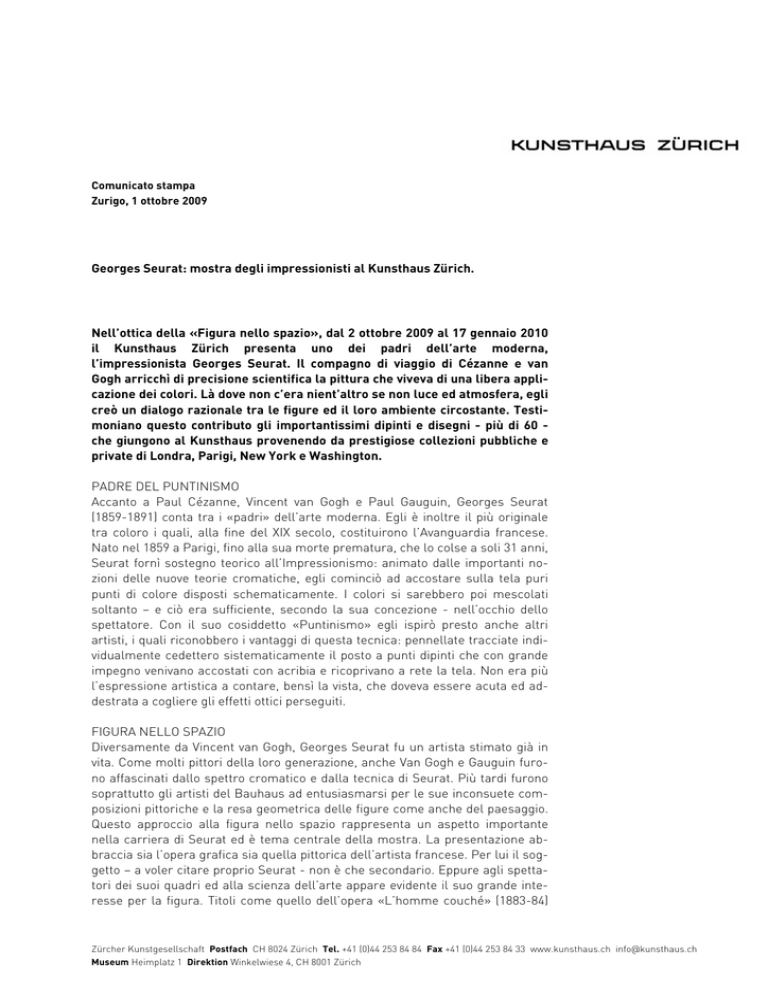 KUNSTHAUS ZÜRICH

Comunicato stampa
Zurigo, 1 ottobre 2009

Georges Seurat: mostra degli impressionisti al Kunsthaus Zürich.

Nell'ottica della «Figura nello spazio», dal 2 ottobre 2009 al 17 gennaio 2010 il Kunsthaus Zürich presenta uno dei padri dell'arte moderna, l'impressionista Georges Seurat. Il compagno di viaggio di Cézanne e van Gogh arricchì di precisione scientifica la pittura che viveva di una libera applicazione dei colori. Là dove non c'era nient'altro se non luce ed atmosfera, egli creò un dialogo razionale tra le figure ed il loro ambiente circostante. Testimoniano questo contributo gli importantissimi dipinti e disegni - più di 60 - che giungono al Kunsthaus provenendo da prestigiose collezioni pubbliche e private di Londra, Parigi, New York e Washington.

PADRE DEL PUNTINISMO
Accanto a Paul Cézanne, Vincent van Gogh e Paul Gauguin, Georges Seurat (1859-1891) conta tra i «padri» dell'arte moderna. Egli è inoltre il più originale tra coloro i quali, alla fine del XIX secolo, costituirono l'Avanguardia francese. Nato nel 1859 a Parigi, fino alla sua morte prematura, che lo colse a soli 31 anni, Seurat fornì sostegno teorico all'Impressionismo: animato dalle importanti nozioni delle nuove teorie cromatiche, egli cominciò ad accostare sulla tela puri punti di colore disposti schematicamente. I colori si sarebbero poi mescolati soltanto – e ciò era sufficiente, secondo la sua concezione - nell'occhio dello spettatore. Con il suo cosiddetto «Puntinismo» egli ispirò presto anche altri artisti, i quali riconobbero i vantaggi di questa tecnica: pennellate tracciate individualmente cedettero sistematicamente il posto a punti dipinti che con grande impegno venivano accostati con acribia e ricoprivano a rete la tela. Non era più l'espressione artistica a contare, bensì la vista, che doveva essere acuta ed addestrata a cogliere gli effetti ottici perseguiti.

FIGURA NELLO SPAZIO
Diversamente da Vincent van Gogh, Georges Seurat fu un artista stimato già in vita. Come molti pittori della loro generazione, anche Van Gogh e Gauguin furono affascinati dallo spettro cromatico e dalla tecnica di Seurat. Più tardi furono soprattutto gli artisti del Bauhaus ad entusiasmarsi per le sue inconsuete composizioni pittoriche e la resa geometrica delle figure come anche del paesaggio. Questo approccio alla figura nello spazio rappresenta un aspetto importante nella carriera di Seurat ed è tema centrale della mostra. La presentazione abbraccia sia l'opera grafica sia quella pittorica dell'artista francese. Per lui il soggetto – a voler citare proprio Seurat - non è che secondario. Eppure agli spettatori dei suoi quadri ed alla scienza dell'arte appare evidente il suo grande interesse per la figura. Titoli come quello dell'opera «L'homme couché» (1883-84)

Zürcher Kunstgesellschaft Postfach CH 8024 Zürich Tel. +41 (0)44 253 84 84 Fax +41 (0)44 253 84 33 www.kunsthaus.ch info@kunsthaus.ch
Museum Heimplatz 1 Direktion Winkelwiese 4, CH 8001 Zürich